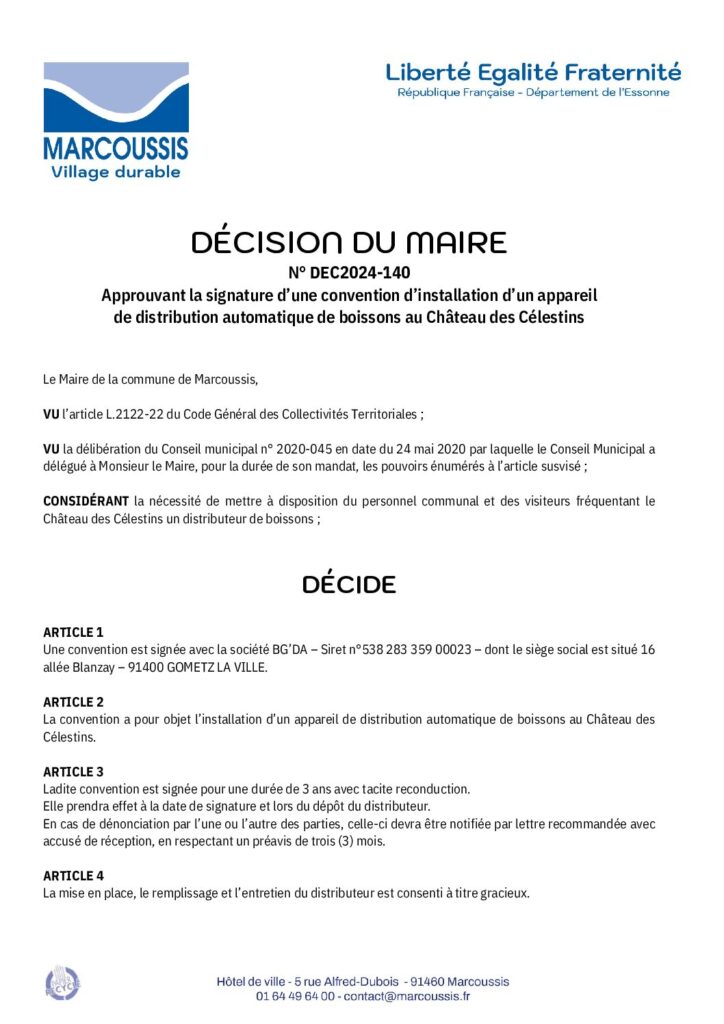 MARCOUSSIS
Village durable

Liberté Egalité Fraternité
République Française - Département de l'Essonne

DÉCISION DU MAIRE
N° DEC2024-140
Approuvant la signature d'une convention d'installation d'un appareil de distribution automatique de boissons au Château des Célestins

Le Maire de la commune de Marcoussis,

VU l'article L.2122-22 du Code Général des Collectivités Territoriales ;

VU la délibération du Conseil municipal n° 2020-045 en date du 24 mai 2020 par laquelle le Conseil Municipal a délégué à Monsieur le Maire, pour la durée de son mandat, les pouvoirs énumérés à l'article susvisé ;

CONSIDÉRANT la nécessité de mettre à disposition du personnel communal et des visiteurs fréquentant le Château des Célestins un distributeur de boissons ;

DÉCIDE

ARTICLE 1
Une convention est signée avec la société BG'DA – Siret n°538 283 359 00023 – dont le siège social est situé 16 allée Blanzay – 91400 GOMETZ LA VILLE.

ARTICLE 2
La convention a pour objet l'installation d'un appareil de distribution automatique de boissons au Château des Célestins.

ARTICLE 3
Ladite convention est signée pour une durée de 3 ans avec tacite reconduction.
Elle prendra effet à la date de signature et lors du dépôt du distributeur.
En cas de dénonciation par l'une ou l'autre des parties, celle-ci devra être notifiée par lettre recommandée avec accusé de réception, en respectant un préavis de trois (3) mois.

ARTICLE 4
La mise en place, le remplissage et l'entretien du distributeur est consenti à titre gracieux.

Hôtel de ville - 5 rue Alfred-Dubois - 91460 Marcoussis
01 64 49 64 00 - contact@marcoussis.fr